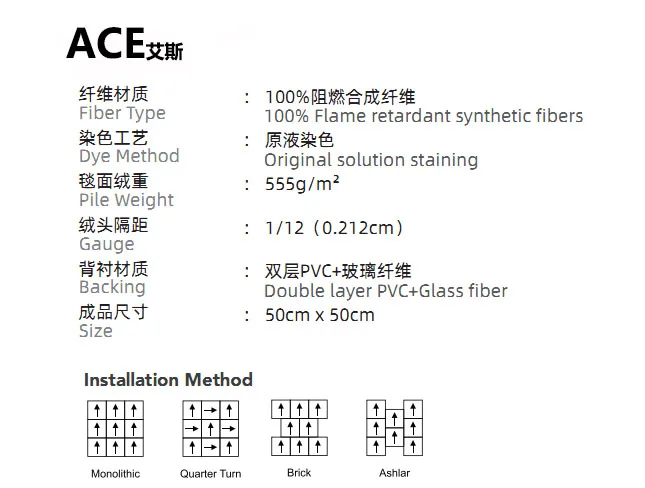 ACE艾斯

纤维材质
Fiber Type
: 100%阻燃合成纤维
100% Flame retardant synthetic fibers

染色工艺
Dye Method
: 原液染色
Original solution staining

毯面绒重
Pile Weight
: 555g/m²

绒头隔距
Gauge
: 1/12（0.212cm）

背衬材质
Backing
: 双层PVC+玻璃纤维
Double layer PVC+Glass fiber

成品尺寸
Size
: 50cm x 50cm

Installation Method

Monolithic

Quarter Turn

Brick

Ashlar